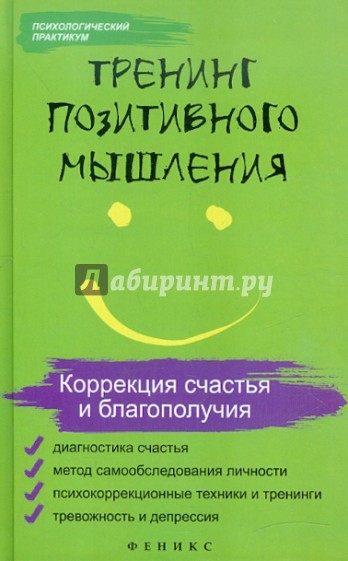 ПСИХОЛОГИЧЕСКИЙ ПРАКТИКУМ

ТРЕНИНГ ПОЗИТИВНОГО МЫШЛЕНИЯ

Лабиринт.ру

Коррекция счастья и благополучия

диагностика счастья
метод самообследования личности
психокоррекционные техники и тренинги
тревожность и депрессия

ФЕНИКС